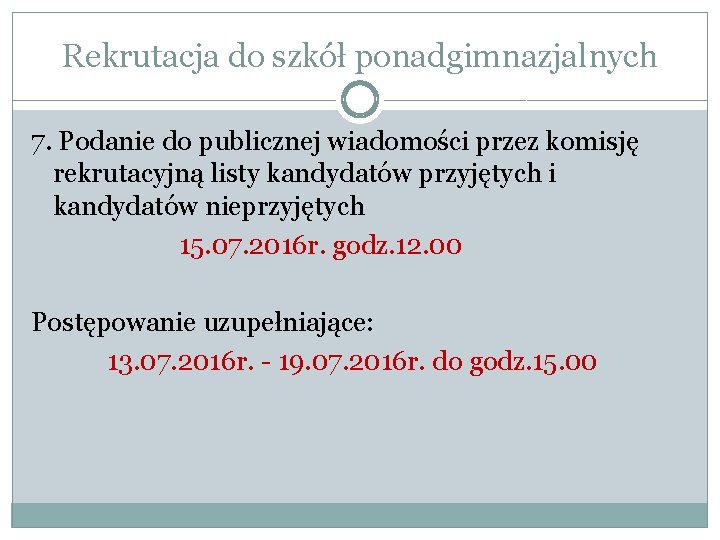 Rekrutacja do szkół ponadgimnazjalnych

7. Podanie do publicznej wiadomości przez komisję rekrutacyjną listy kandydatów przyjętych i kandydatów nieprzyjętych

15.07.2016r. godz.12.00

Postępowanie uzupełniające:

13.07.2016r. - 19.07.2016r. do godz.15.00